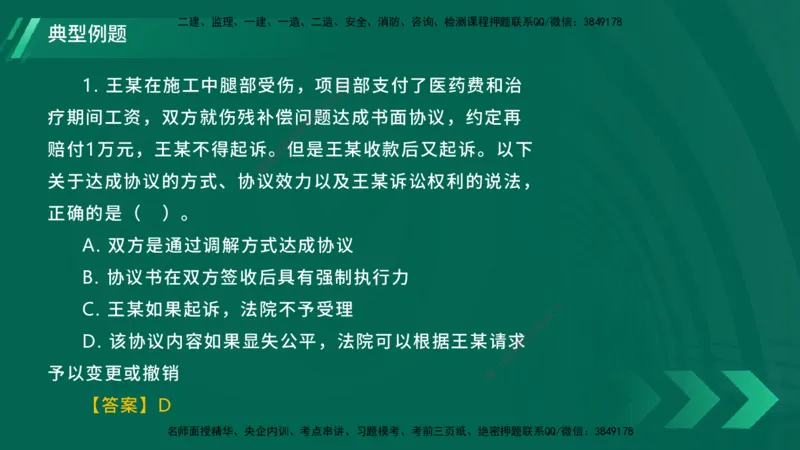 典型例题

二建、监理、一建、一造、二造、安全、消防、咨询、检测课程押题联系QQ/微信：3849178

1. 王某在施工中腿部受伤，项目部支付了医药费和治疗期间工资，双方就伤残补偿问题达成书面协议，约定再赔付1万元，王某不得起诉。但是王某收款后又起诉。以下关于达成协议的方式、协议效力以及王某诉讼权利的说法，正确的是（ ）。

A. 双方是通过调解方式达成协议

B. 协议书在双方签收后具有强制执行力

C. 王某如果起诉，法院不予受理

D. 该协议内容如果显失公平，法院可以根据王某请求予以变更或撤销

【答案】D

名师面授精华、央企内训、考点串讲、习题模考、考前三页纸、绝密押题联系QQ/微信：3849178